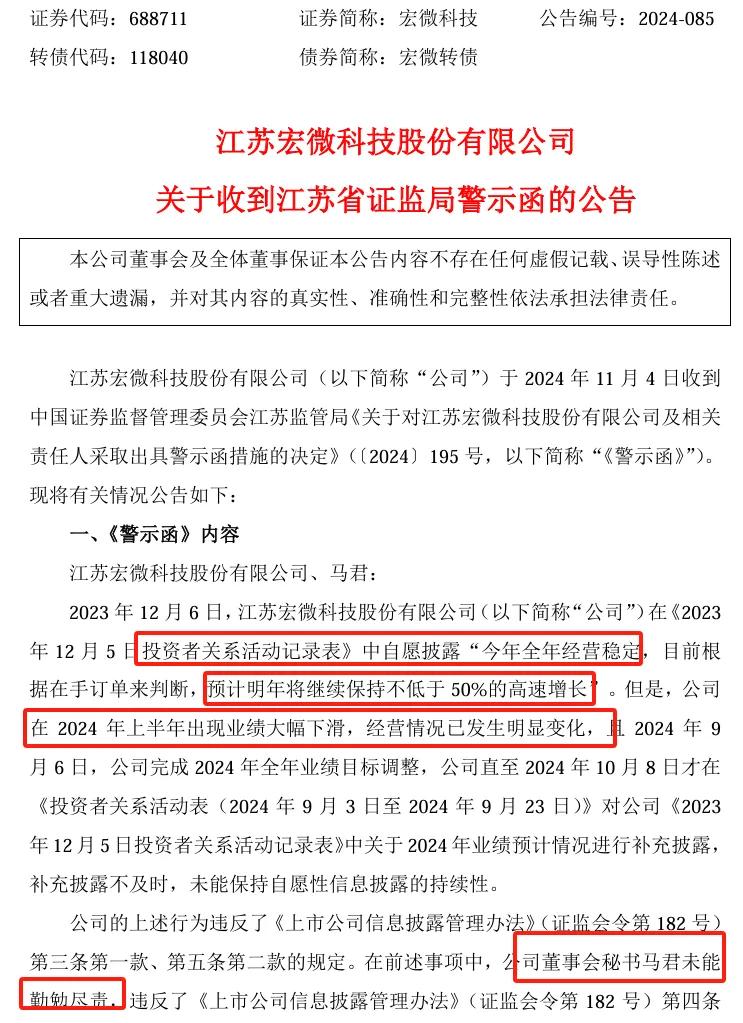 证券代码：688711　　证券简称：宏微科技　　公告编号：2024-085
转债代码：118040　　债券简称：宏微转债

江苏宏微科技股份有限公司
关于收到江苏省证监局警示函的公告

本公司董事会及全体董事保证本公告内容不存在任何虚假记载、误导性陈述或者重大遗漏，并对其内容的真实性、准确性和完整性依法承担法律责任。

江苏宏微科技股份有限公司（以下简称“公司”）于 2024 年 11 月 4 日收到中国证券监督管理委员会江苏监管局《关于对江苏宏微科技股份有限公司及相关责任人采取出具警示函措施的决定》（〔2024〕195 号，以下简称“《警示函》”）。现将有关情况公告如下：

一、《警示函》内容

江苏宏微科技股份有限公司、马君：

2023 年 12 月 6 日，江苏宏微科技股份有限公司（以下简称“公司”）在《2023 年 12 月 5 日投资者关系活动记录表》中自愿披露“今年全年经营稳定，目前根据在手订单来判断，预计明年将继续保持不低于 50%的高速增长”。但是，公司在 2024 年上半年出现业绩大幅下滑，经营情况已发生明显变化，且 2024 年 9 月 6 日，公司完成 2024 年全年业绩目标调整，公司直至 2024 年 10 月 8 日才在《投资者关系活动表（2024 年 9 月 3 日至 2024 年 9 月 23 日）》对公司《2023 年 12 月 5 日投资者关系活动记录表》中关于 2024 年业绩预计情况进行补充披露，补充披露不及时，未能保持自愿性信息披露的持续性。

公司的上述行为违反了《上市公司信息披露管理办法》（证监会令第 182 号）第三条第一款、第五条第二款的规定。在前述事项中，公司董事会秘书马君未能勤勉尽责，违反了《上市公司信息披露管理办法》（证监会令第 182 号）第四条